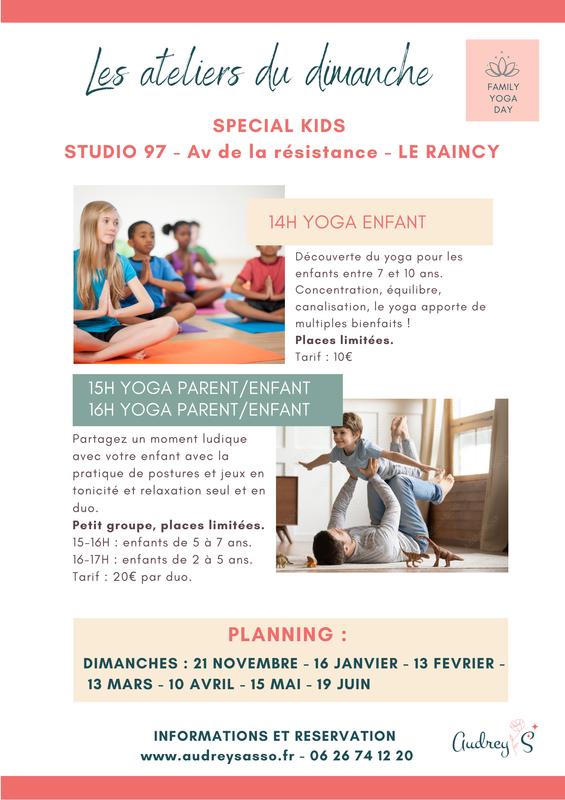 Les ateliers du dimanche

FAMILY YOGA DAY

SPECIAL KIDS
STUDIO 97 - Av de la résistance - LE RAINCY

14H YOGA ENFANT

Découverte du yoga pour les enfants entre 7 et 10 ans. Concentration, équilibre, canalisation, le yoga apporte de multiples bienfaits !
Places limitées.
Tarif : 10€

15H YOGA PARENT/ENFANT
16H YOGA PARENT/ENFANT

Partagez un moment ludique avec votre enfant avec la pratique de postures et jeux en tonicité et relaxation seul et en duo.
Petit groupe, places limitées.
15-16H : enfants de 5 à 7 ans.
16-17H : enfants de 2 à 5 ans.
Tarif : 20€ par duo.

PLANNING :
DIMANCHES : 21 NOVEMBRE - 16 JANVIER - 13 FEVRIER - 13 MARS - 10 AVRIL - 15 MAI - 19 JUIN

INFORMATIONS ET RESERVATION
www.audreysasso.fr - 06 26 74 12 20

Audrey S